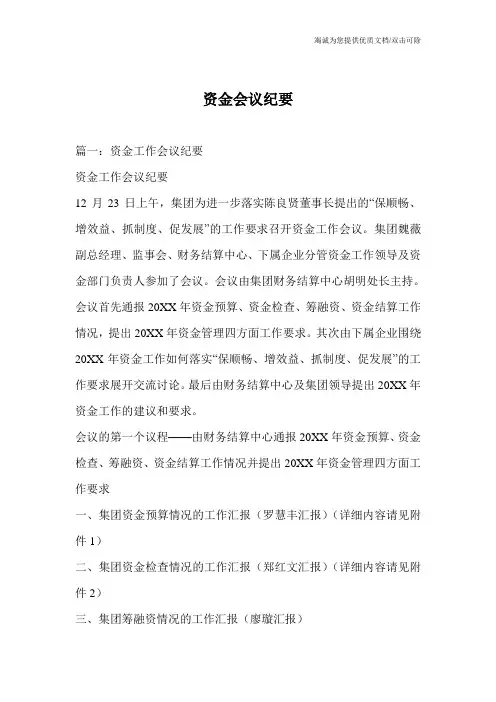 海诚为您提供优质文档/双击可除

资金会议纪要

篇一：资金工作会议纪要

资金工作会议纪要

12 月 23 日上午，集团为进一步落实陈良贤董事长提出的“保顺畅、增效益、抓制度、促发展”的工作要求召开资金工作会议。集团魏薇副总经理、监事会、财务结算中心、下属企业分管资金工作领导及资金部门负责人参加了会议。会议由集团财务结算中心胡明处长主持。会议首先通报 20XX 年资金预算、资金检查、筹融资、资金结算工作情况，提出 20XX 年资金管理四方面工作要求。其次由下属企业围绕 20XX 年资金工作如何落实“保顺畅、增效益、抓制度、促发展”的工作要求展开交流讨论。最后由财务结算中心及集团领导提出 20XX 年资金工作的建议和要求。

会议的第一个议程——由财务结算中心通报 20XX 年资金预算、资金检查、筹融资、资金结算工作情况并提出 20XX 年资金管理四方面工作要求

一、集团资金预算情况的工作汇报（罗慧丰汇报）（详细内容请见附件 1）

二、集团资金检查情况的工作汇报（郑红文汇报）（详细内容请见附件 2）

三、集团筹融资情况的工作汇报（廖璇汇报）